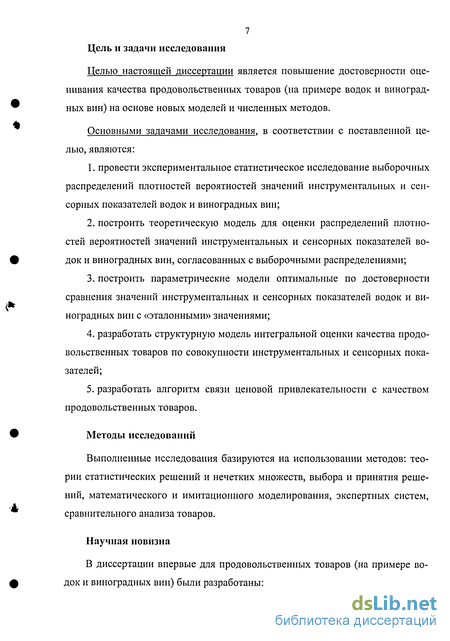 7

Цель и задачи исследования

Целью настоящей диссертации является повышение достоверности оценивания качества продовольственных товаров (на примере водок и виноградных вин) на основе новых моделей и численных методов.

Основными задачами исследования, в соответствии с поставленной целью, являются:

1. провести экспериментальное статистическое исследование выборочных распределений плотностей вероятностей значений инструментальных и сенсорных показателей водок и виноградных вин;

2. построить теоретическую модель для оценки распределений плотностей вероятностей значений инструментальных и сенсорных показателей водок и виноградных вин, согласованных с выборочными распределениями;

3. построить параметрические модели оптимальные по достоверности сравнения значений инструментальных и сенсорных показателей водок и виноградных вин с «эталонными» значениями;

4. разработать структурную модель интегральной оценки качества продовольственных товаров по совокупности инструментальных и сенсорных показателей;

5. разработать алгоритм связи ценовой привлекательности с качеством продовольственных товаров.

Методы исследований

Выполненные исследования базируются на использовании методов: теории статистических решений и нечетких множеств, выбора и принятия решений, математического и имитационного моделирования, экспертных систем, сравнительного анализа товаров.

Научная новизна

В диссертации впервые для продовольственных товаров (на примере водок и виноградных вин) были разработаны:

dsLib.net
библиотека диссертаций